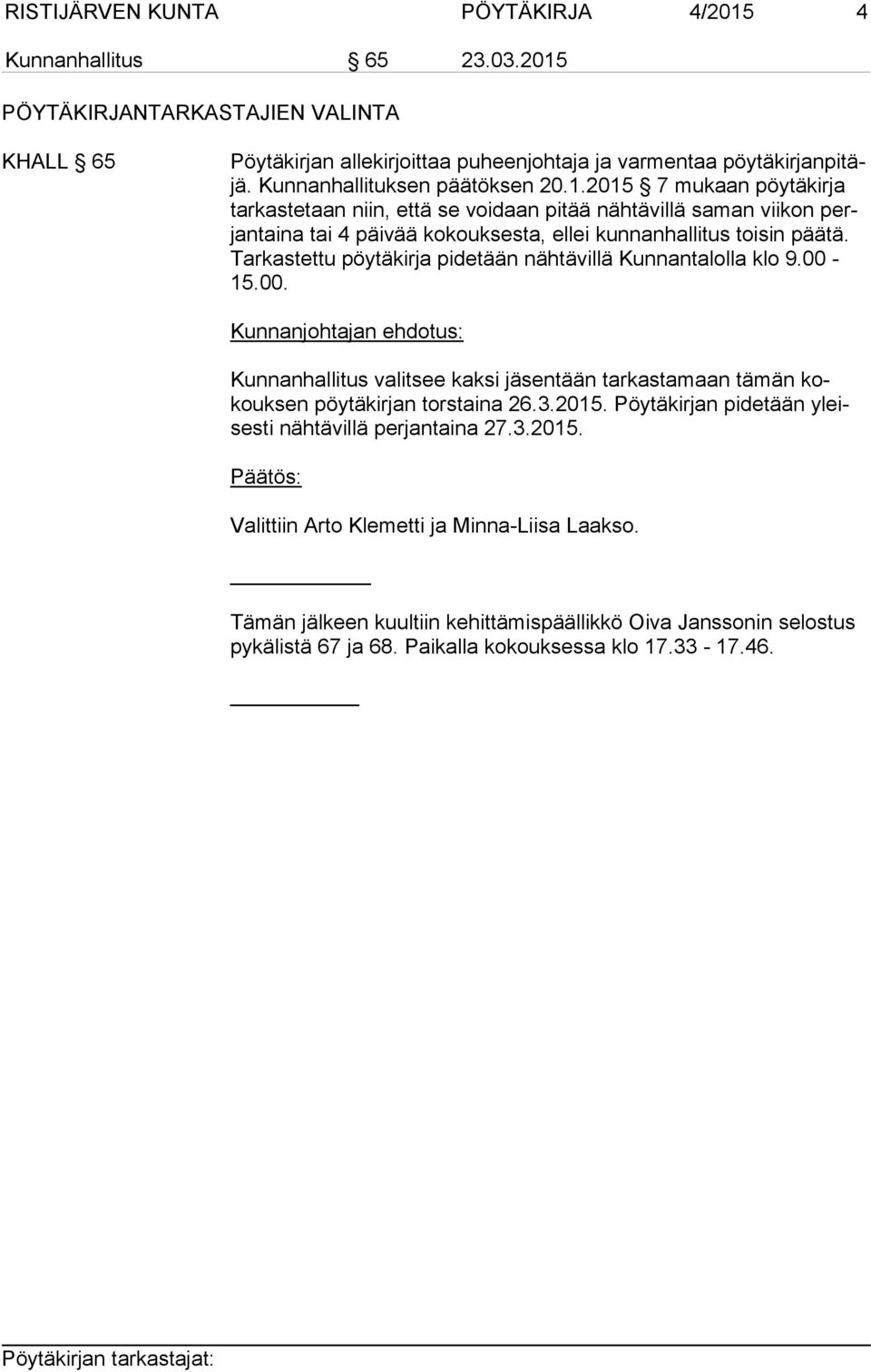 RISTIJÄRVEN KUNTA PÖYTÄKIRJA 4/2015 4

Kunnanhallitus § 65 23.03.2015

PÖYTÄKIRJANTARKASTAJIEN VALINTA

KHALL § 65

Pöytäkirjan allekirjoittaa puheenjohtaja ja varmentaa pöytäkirjanpitäjä. Kunnanhallituksen päätöksen 20.1.2015 § 7 mukaan pöytäkirja tarkastetaan niin, että se voidaan pitää nähtävillä saman viikon perjantaina tai 4 päivää kokouksesta, ellei kunnanhallitus toisin päätä. Tarkastettu pöytäkirja pidetään nähtävillä Kunnantalolla klo 9.00 - 15.00.

Kunnanjohtajan ehdotus:

Kunnanhallitus valitsee kaksi jäsentään tarkastamaan tämän kokouksen pöytäkirjan torstaina 26.3.2015. Pöytäkirjan pidetään yleisesti nähtävillä perjantaina 27.3.2015.

Päätös:

Valittiin Arto Klemetti ja Minna-Liisa Laakso.

Tämän jälkeen kuultiin kehittämispäällikkö Oiva Janssonin selostus pykälistä 67 ja 68. Paikalla kokouksessa klo 17.33 - 17.46.

Pöytäkirjan tarkastajat: